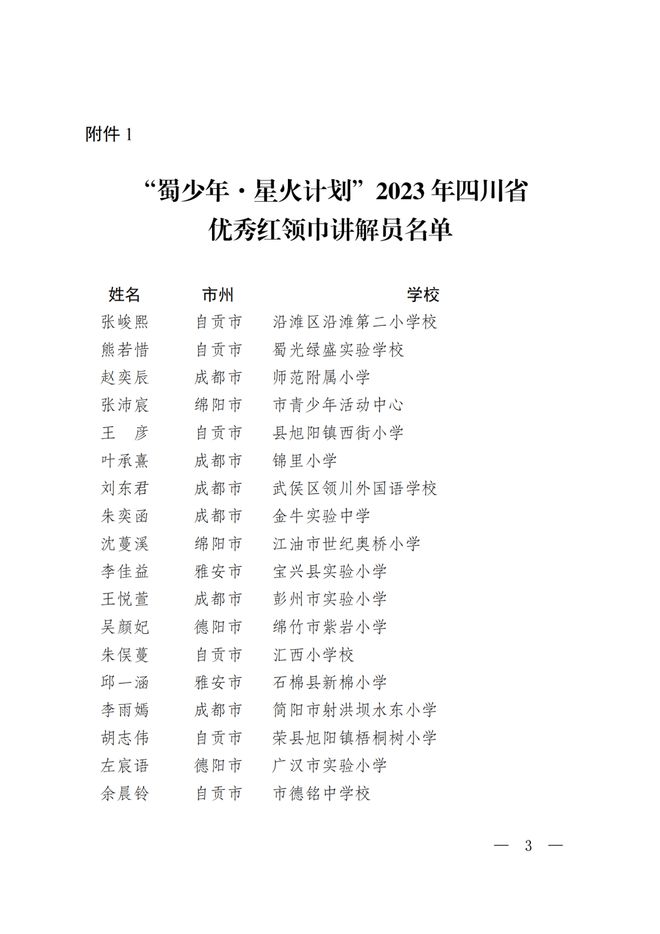 附件 1

“蜀少年·星火计划”2023 年四川省优秀红领巾讲解员名单

| 姓名 | 市州 | 学校 |
|---|---|---|
| 张峻熙 | 自贡市 | 沿滩区沿滩第二小学校 |
| 熊若惜 | 自贡市 | 蜀光绿盛实验学校 |
| 赵奕辰 | 成都市 | 师范附属小学 |
| 张沛宸 | 绵阳市 | 市青少年活动中心 |
| 王　彦 | 自贡市 | 县旭阳镇西街小学 |
| 叶承熹 | 成都市 | 锦里小学 |
| 刘东君 | 成都市 | 武侯区领川外国语学校 |
| 朱奕函 | 成都市 | 金牛实验中学 |
| 沈蔓溪 | 绵阳市 | 江油市世纪奥桥小学 |
| 李佳益 | 雅安市 | 宝兴县实验小学 |
| 王悦萱 | 成都市 | 彭州市实验小学 |
| 吴颜妃 | 德阳市 | 绵竹市紫岩小学 |
| 朱俣蔓 | 自贡市 | 汇西小学校 |
| 邱一涵 | 雅安市 | 石棉县新棉小学 |
| 李雨嫣 | 成都市 | 简阳市射洪坝水东小学 |
| 胡志伟 | 自贡市 | 荣县旭阳镇梧桐树小学 |
| 左宸语 | 德阳市 | 广汉市实验小学 |
| 余晨铃 | 自贡市 | 市德铭中学校 |

— 3 —